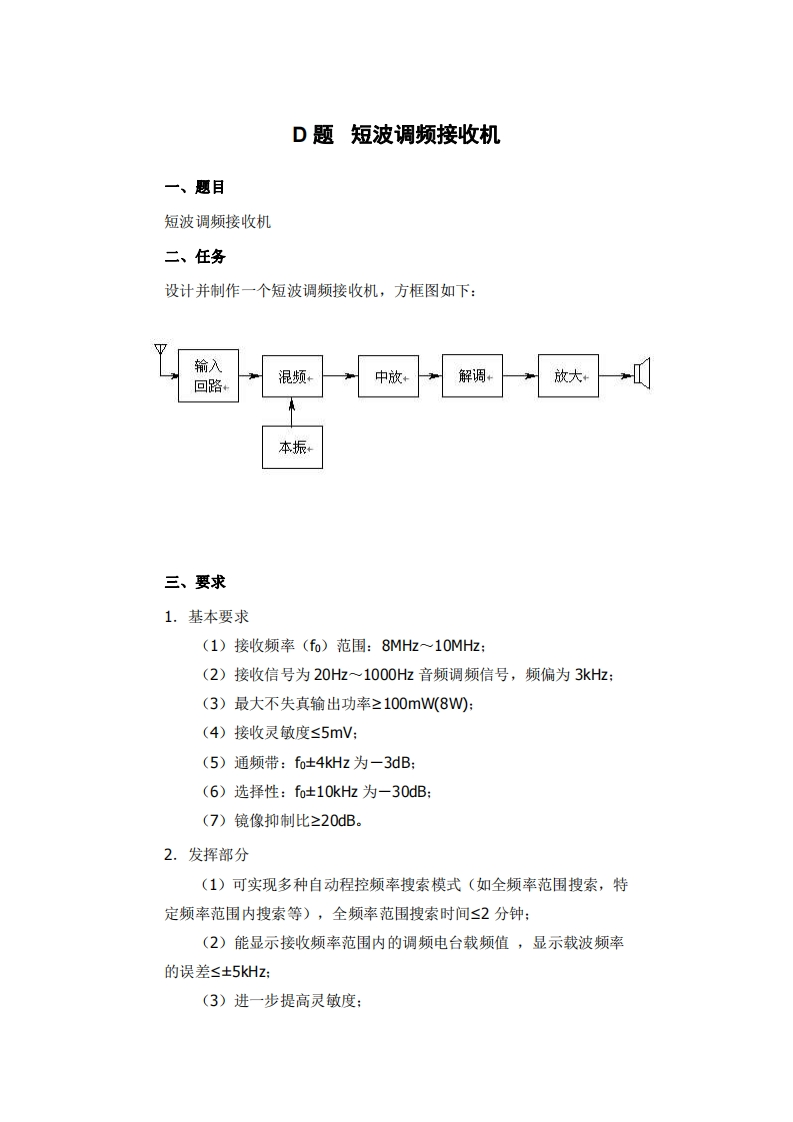 D 题　短波调频接收机

一、题目

短波调频接收机

二、任务

设计并制作一个短波调频接收机，方框图如下：

输入回路

混频

中放

解调

放大

本振

三、要求

1. 基本要求

（1）接收频率（$f_0$）范围：8MHz～10MHz；

（2）接收信号为 20Hz～1000Hz 音频调频信号，频偏为 3kHz；

（3）最大不失真输出功率≥100mW(8W)；

（4）接收灵敏度≤5mV；

（5）通频带：$f_0$±4kHz 为－3dB；

（6）选择性：$f_0$±10kHz 为－30dB；

（7）镜像抑制比≥20dB。

2. 发挥部分

（1）可实现多种自动程控频率搜索模式（如全频率范围搜索，特定频率范围内搜索等），全频率范围搜索时间≤2 分钟；

（2）能显示接收频率范围内的调频电台载频值 ，显示载波频率的误差≤±5kHz；

（3）进一步提高灵敏度；